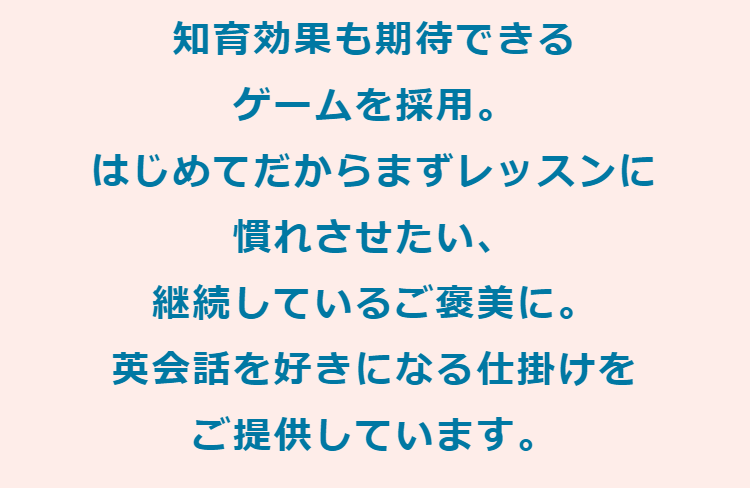 知育効果も期待できる
ゲームを採用。
はじめてだからまずレッスンに
慣れさせたい、
継続しているご褒美に。
英会話を好きになる仕掛けを
ご提供しています。